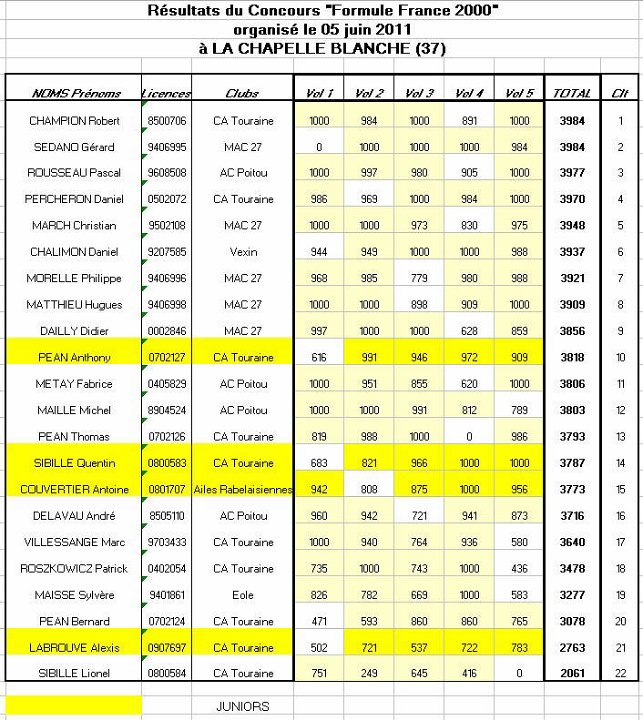 Résultats du Concours "Formule France 2000"
organisé le 05 juin 2011
à LA CHAPELLE BLANCHE (37)

| NOMS Prénoms | Licences | Clubs | Vol 1 | Vol 2 | Vol 3 | Vol 4 | Vol 5 | TOTAL | Clt |
|---|---|---|---|---|---|---|---|---|---|
| CHAMPION Robert | 8500706 | CA Touraine | 1000 | 984 | 1000 | 891 | 1000 | 3984 | 1 |
| SEDANO Gérard | 9406995 | MAC 27 | 0 | 1000 | 1000 | 1000 | 984 | 3984 | 2 |
| ROUSSEAU Pascal | 9608508 | AC Poitou | 1000 | 997 | 980 | 905 | 1000 | 3977 | 3 |
| PERCHERON Daniel | 0502072 | CA Touraine | 986 | 969 | 1000 | 984 | 1000 | 3970 | 4 |
| MARCH Christian | 9502108 | MAC 27 | 1000 | 1000 | 973 | 830 | 975 | 3948 | 5 |
| CHALIMON Daniel | 9207585 | Vexin | 944 | 949 | 1000 | 1000 | 988 | 3937 | 6 |
| MORELLE Philippe | 9406996 | MAC 27 | 968 | 985 | 779 | 980 | 988 | 3921 | 7 |
| MATTHIEU Hugues | 9406998 | MAC 27 | 1000 | 1000 | 898 | 909 | 1000 | 3909 | 8 |
| DAILLY Didier | 0002846 | MAC 27 | 997 | 1000 | 1000 | 628 | 859 | 3856 | 9 |
| PEAN Anthony | 0702127 | CA Touraine | 616 | 991 | 946 | 972 | 909 | 3818 | 10 |
| METAY Fabrice | 0405829 | AC Poitou | 1000 | 951 | 855 | 620 | 1000 | 3806 | 11 |
| MAILLE Michel | 8904524 | AC Poitou | 1000 | 1000 | 991 | 812 | 789 | 3803 | 12 |
| PEAN Thomas | 0702126 | CA Touraine | 819 | 988 | 1000 | 0 | 986 | 3793 | 13 |
| SIBILLE Quentin | 0800583 | CA Touraine | 683 | 821 | 966 | 1000 | 1000 | 3787 | 14 |
| COUVERTIER Antoine | 0801707 | Ailes Rabelaisiennes | 942 | 808 | 875 | 1000 | 956 | 3773 | 15 |
| DELAVAU André | 8505110 | AC Poitou | 960 | 942 | 721 | 941 | 873 | 3716 | 16 |
| VILLESSANGE Marc | 9703433 | CA Touraine | 1000 | 940 | 764 | 936 | 580 | 3640 | 17 |
| ROSZKOWICZ Patrick | 0402054 | CA Touraine | 735 | 1000 | 743 | 1000 | 436 | 3478 | 18 |
| MAISSE Sylvère | 9401861 | Eole | 826 | 782 | 669 | 1000 | 583 | 3277 | 19 |
| PEAN Bernard | 0702124 | CA Touraine | 471 | 593 | 860 | 860 | 765 | 3078 | 20 |
| LABROUVE Alexis | 0907697 | CA Touraine | 502 | 721 | 537 | 722 | 783 | 2763 | 21 |
| SIBILLE Lionel | 0800584 | CA Touraine | 751 | 249 | 645 | 416 | 0 | 2061 | 22 |

JUNIORS